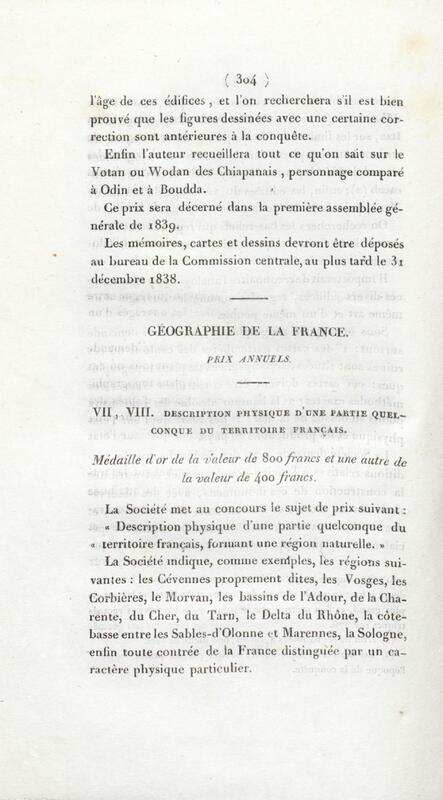 ( 304 )

l'âge de ces édifices, et l'on recherchera s'il est bien prouvé que les figures dessinées avec une certaine correction sont antérieures à la conquête.

Enfin l'auteur recueillera tout ce qu'on sait sur le Votan ou Wodan des Chiapanais, personnage comparé à Odin et à Boudda.

Ce prix sera décerné dans la première assemblée générale de 1839.

Les mémoires, cartes et dessins devront être déposés au bureau de la Commission centrale, au plus tard le 31 décembre 1838.

GÉOGRAPHIE DE LA FRANCE.

PRIX ANNUELS.

VII, VIII. DESCRIPTION PHYSIQUE D'UNE PARTIE QUELCONQUE DU TERRITOIRE FRANÇAIS.

Médaille d'or de la valeur de 800 francs et une autre de la valeur de 400 francs.

La Société met au concours le sujet de prix suivant : « Description physique d'une partie quelconque du « territoire français, formant une région naturelle. »

La Société indique, comme exemples, les régions suivantes : les Cévennes proprement dites, les Vosges, les Corbières, le Morvan, les bassins de l'Adour, de la Charente, du Cher, du Tarn, le Delta du Rhône, la côte-basse entre les Sables-d'Olonne et Marennes, la Sologne, enfin toute contrée de la France distinguée par un caractère physique particulier.